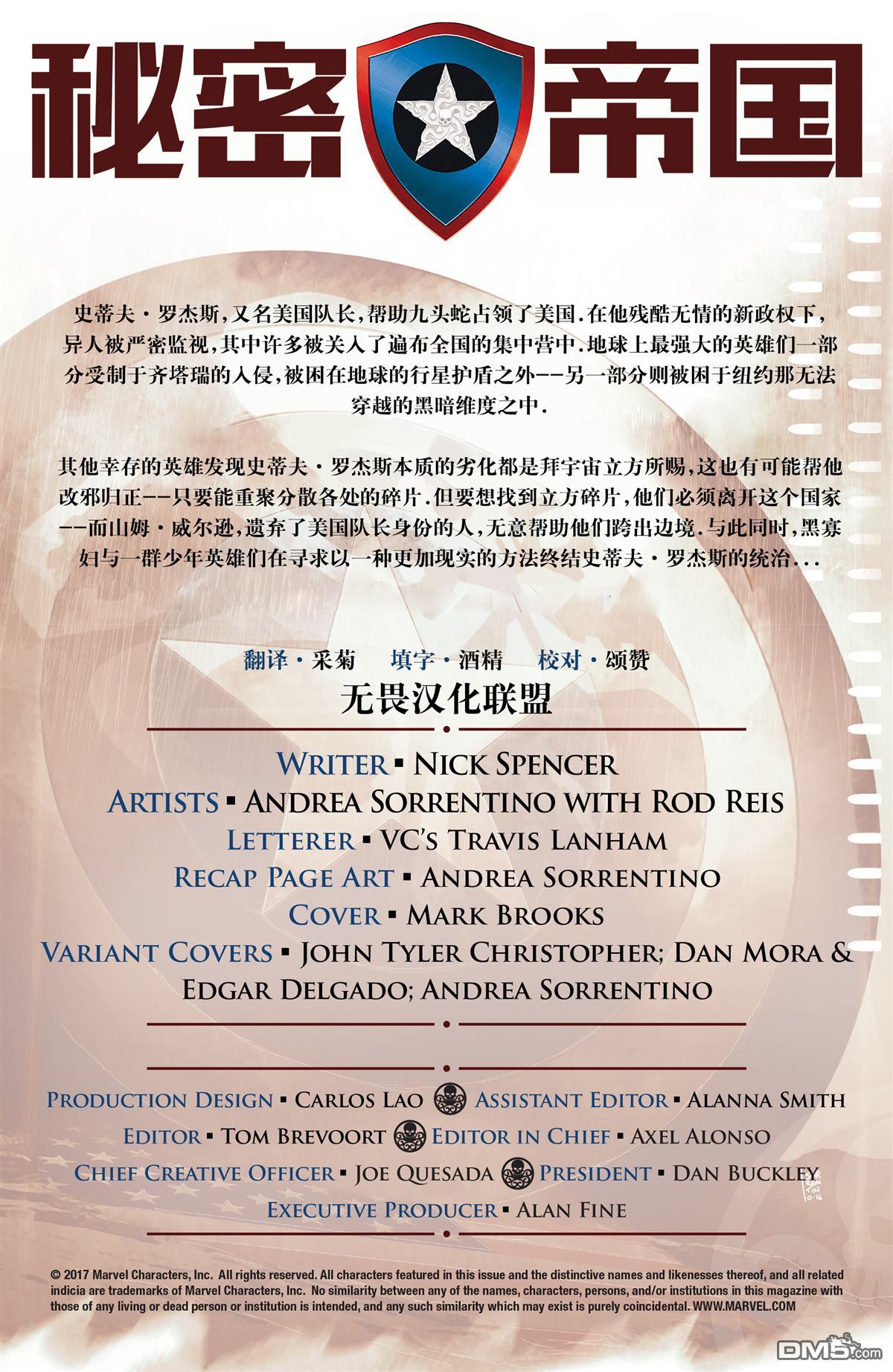 秘密帝国

史蒂夫·罗杰斯,又名美国队长,帮助九头蛇占领了美国.在他残酷无情的新政权下,异人被严密监视,其中许多被关入了遍布全国的集中营中.地球上最强大的英雄们一部分受制于齐塔瑞的入侵,被困在地球的行星护盾之外--另一部分则被困于纽约那无法穿越的黑暗维度之中.

其他幸存的英雄发现史蒂夫·罗杰斯本质的劣化都是拜宇宙立方所赐,这也有可能帮他改邪归正--只要能重聚分散各处的碎片.但要想找到立方碎片,他们必须离开这个国家--而山姆·威尔逊,遗弃了美国队长身份的人,无意帮助他们跨出边境.与此同时,黑寡妇与一群少年英雄们在寻求以一种更加现实的方法终结史蒂夫·罗杰斯的统治...

翻译·采菊 填字·酒精 校对·颂赞
无畏汉化联盟

WRITER ▪ NICK SPENCER
ARTISTS ▪ ANDREA SORRENTINO WITH ROD REIS
LETTERER ▪ VC'S TRAVIS LANHAM
RECAP PAGE ART ▪ ANDREA SORRENTINO
COVER ▪ MARK BROOKS
VARIANT COVERS ▪ JOHN TYLER CHRISTOPHER; DAN MORA & EDGAR DELGADO; ANDREA SORRENTINO

PRODUCTION DESIGN ▪ CARLOS LAO ASSISTANT EDITOR ▪ ALANNA SMITH
EDITOR ▪ TOM BREVOORT EDITOR IN CHIEF ▪ AXEL ALONSO
CHIEF CREATIVE OFFICER ▪ JOE QUESADA PRESIDENT ▪ DAN BUCKLEY
EXECUTIVE PRODUCER ▪ ALAN FINE

© 2017 Marvel Characters, Inc. All rights reserved. All characters featured in this issue and the distinctive names and likenesses thereof, and all related indicia are trademarks of Marvel Characters, Inc. No similarity between any of the names, characters, persons, and/or institutions in this magazine with those of any living or dead person or institution is intended, and any such similarity which may exist is purely coincidental. WWW.MARVEL.COM

DM5.com